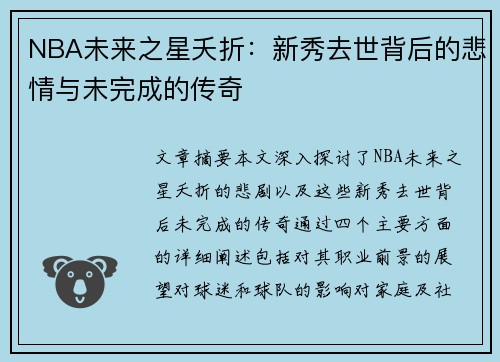 NBA未来之星夭折：新秀去世背后的悲情与未完成的传奇

文章摘要本文深入探讨了NBA未来之星夭折的悲剧以及这些新秀去世背后未完成的传奇通过四个主要方面的详细阐述包括对其职业前景的展望对球迷和球队的影响对家庭及社